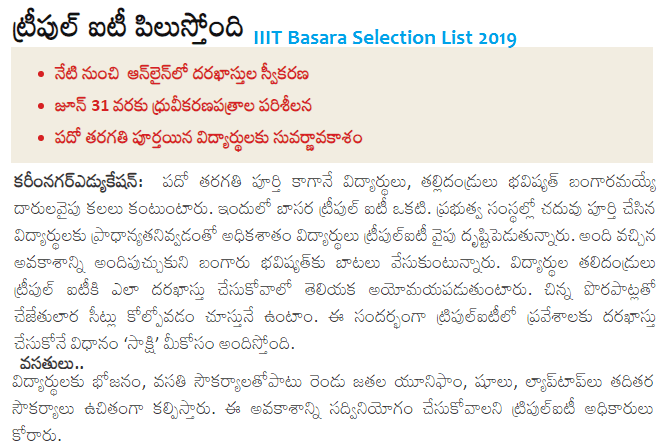 ట్రిపుల్ ఐటీ పిలుస్తోంది IIIT Basara Selection List 2019

• నేటి నుంచి ఆన్‌లైన్‌లో దరఖాస్తుల స్వీకరణ
• జూన్ 31 వరకు ధ్రువీకరణపత్రాల పరిశీలన
• పదో తరగతి పూర్తయిన విద్యార్థులకు సువర్ణావకాశం

కరీంనగర్‌ఎడ్యుకేషన్: పదో తరగతి పూర్తి కాగానే విద్యార్థులు, తల్లిదండ్రులు భవిష్యత్ బంగారమయ్యే దారులవైపు కలలు కంటుంటారు. ఇందులో బాసర ట్రిపుల్ ఐటీ ఒకటి. ప్రభుత్వ సంస్థల్లో చదువు పూర్తి చేసిన విద్యార్థులకు ప్రాధాన్యతనివ్వడంతో అధికశాతం విద్యార్థులు ట్రిపుల్‌ఐటీ వైపు దృష్టిపెడుతున్నారు. అంది వచ్చిన అవకాశాన్ని అందిపుచ్చుకుని బంగారు భవిష్యత్‌కు బాటలు వేసుకుంటున్నారు. విద్యార్థుల తలిదండ్రులు ట్రిపుల్ ఐటీకి ఎలా దరఖాస్తు చేసుకోవాలో తెలియక అయోమయపడుతుంటారు. చిన్న పొరపాట్లతో చేజేతులార సీట్లు కోల్పోవడం చూస్తునే ఉంటాం. ఈ సందర్భంగా ట్రిపుల్‌ఐటీలో ప్రవేశాలకు దరఖాస్తు చేసుకోనే విధానం 'సాక్షి' మీకోసం అందిస్తోంది.

వసతులు..
విద్యార్థులకు భోజనం, వసతి సౌకర్యాలతోపాటు రెండు జతల యూనిఫాం, షూలు, ల్యాప్‌టాప్‌లు తదితర సౌకర్యాలు ఉచితంగా కల్పిస్తారు. ఈ అవకాశాన్ని సద్వినియోగం చేసుకోవాలని ట్రిపుల్‌ఐటీ అధికారులు కోరారు.